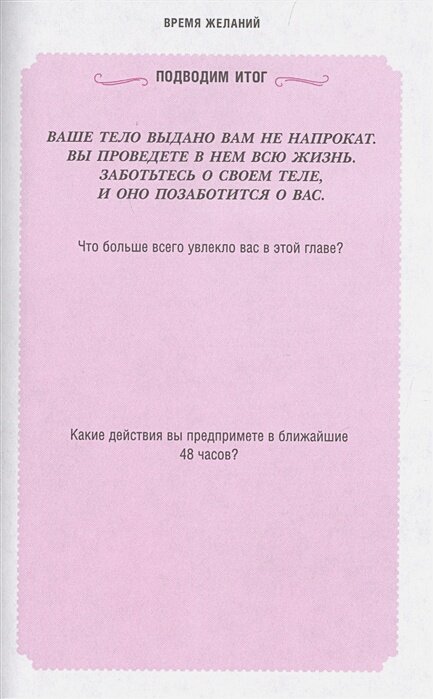 ВРЕМЯ ЖЕЛАНИЙ

ПОДВОДИМ ИТОГ

ВАШЕ ТЕЛО ВЫДАНО ВАМ НЕ НАПРОКАТ. ВЫ ПРОВЕДЕТЕ В НЕМ ВСЮ ЖИЗНЬ. ЗАБОТЬТЕСЬ О СВОЕМ ТЕЛЕ, И ОНО ПОЗАБОТИТСЯ О ВАС.

Что больше всего увлекло вас в этой главе?

Какие действия вы предпримете в ближайшие 48 часов?